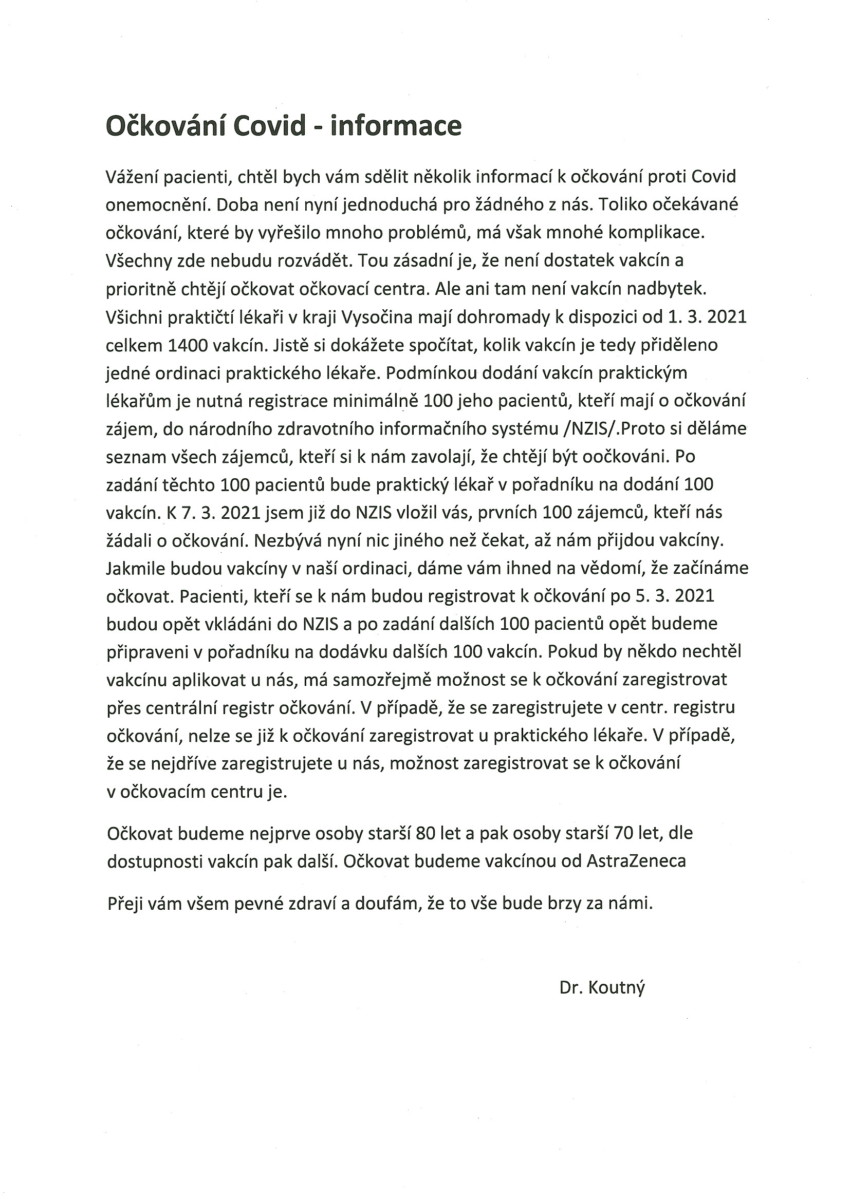 Očkování Covid - informace

Vážení pacienti, chtěl bych vám sdělit několik informací k očkování proti Covid onemocnění. Doba není nyní jednoduchá pro žádného z nás. Toliko očekávané očkování, které by vyřešilo mnoho problémů, má však mnohé komplikace. Všechny zde nebudu rozvádět. Tou zásadní je, že není dostatek vakcín a prioritně chtějí očkovat očkovací centra. Ale ani tam není vakcín nadbytek. Všichni praktičtí lékaři v kraji Vysočina mají dohromady k dispozici od 1. 3. 2021 celkem 1400 vakcín. Jistě si dokážete spočítat, kolik vakcín je tedy přiděleno jedné ordinaci praktického lékaře. Podmínkou dodání vakcín praktickým lékařům je nutná registrace minimálně 100 jeho pacientů, kteří mají o očkování zájem, do národního zdravotního informačního systému /NZIS/.Proto si děláme seznam všech zájemců, kteří si k nám zavolají, že chtějí být oočkováni. Po zadání těchto 100 pacientů bude praktický lékař v pořadníku na dodání 100 vakcín. K 7. 3. 2021 jsem již do NZIS vložil vás, prvních 100 zájemců, kteří nás žádali o očkování. Nezbývá nyní nic jiného než čekat, až nám přijdou vakcíny. Jakmile budou vakcíny v naší ordinaci, dáme vám ihned na vědomí, že začínáme očkovat. Pacienti, kteří se k nám budou registrovat k očkování po 5. 3. 2021 budou opět vkládáni do NZIS a po zadání dalších 100 pacientů opět budeme připraveni v pořadníku na dodávku dalších 100 vakcín. Pokud by někdo nechtěl vakcínu aplikovat u nás, má samozřejmě možnost se k očkování zaregistrovat přes centrální registr očkování. V případě, že se zaregistrujete v centr. registru očkování, nelze se již k očkování zaregistrovat u praktického lékaře. V případě, že se nejdříve zaregistrujete u nás, možnost zaregistrovat se k očkování v očkovacím centru je.

Očkovat budeme nejprve osoby starší 80 let a pak osoby starší 70 let, dle dostupnosti vakcín pak další. Očkovat budeme vakcínou od AstraZeneca

Přeji vám všem pevné zdraví a doufám, že to vše bude brzy za námi.

Dr. Koutný